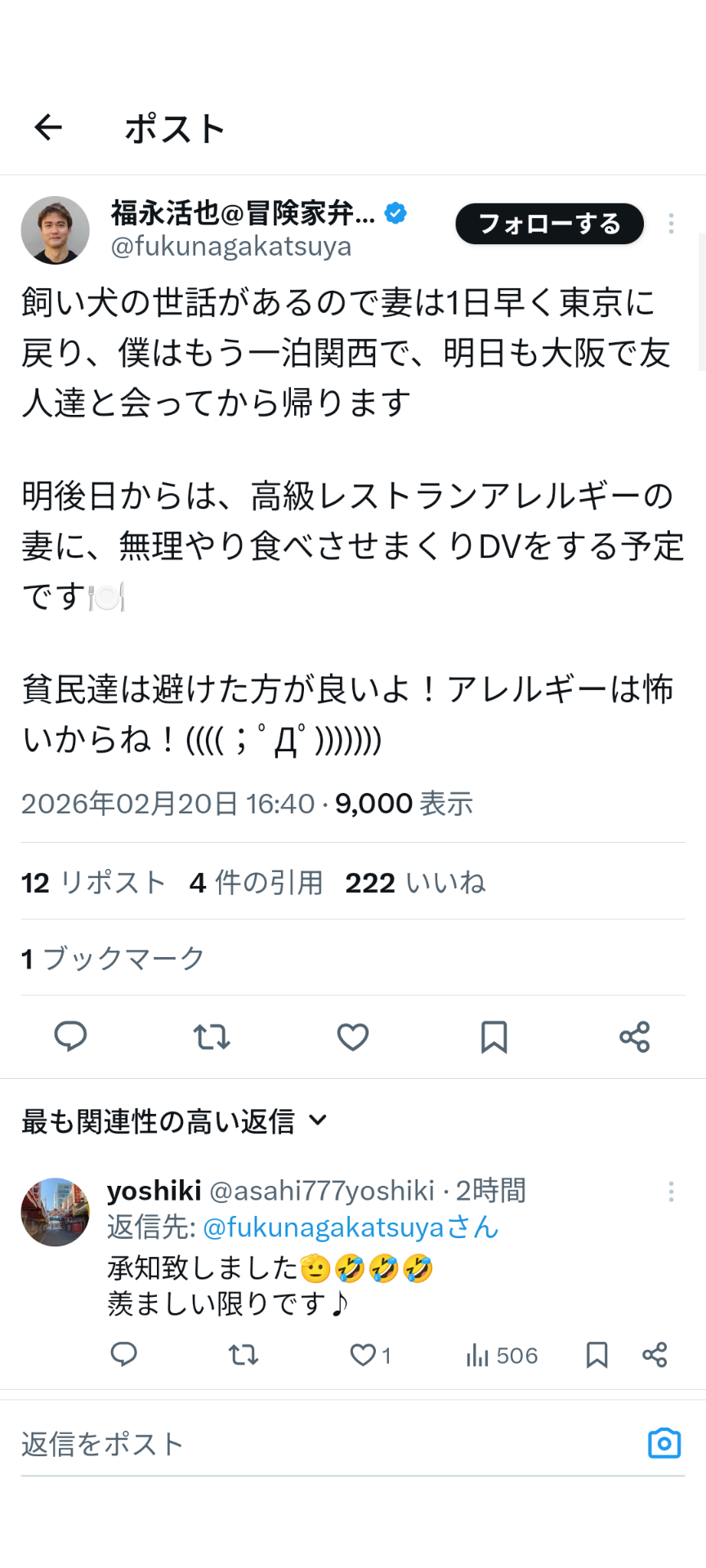 ポスト

福永活也@冒険家弁...
@fukunagakatsuya
フォローする

飼い犬の世話があるので妻は1日早く東京に戻り、僕はもう一泊関西で、明日も大阪で友人達と会ってから帰ります

明後日からは、高級レストランアレルギーの妻に、無理やり食べさせまくりDVをする予定です🍽️

貧民達は避けた方が良いよ！アレルギーは怖いからね！((((；ﾟДﾟ)))))))

2026年02月20日 16:40 · 9,000 表示

12 リポスト 4 件の引用 222 いいね

1 ブックマーク

最も関連性の高い返信

yoshiki @asahi777yoshiki · 2時間
返信先: @fukunagakatsuyaさん
承知致しました🫡🤣🤣🤣
羨ましい限りです♪

1 506

返信をポスト